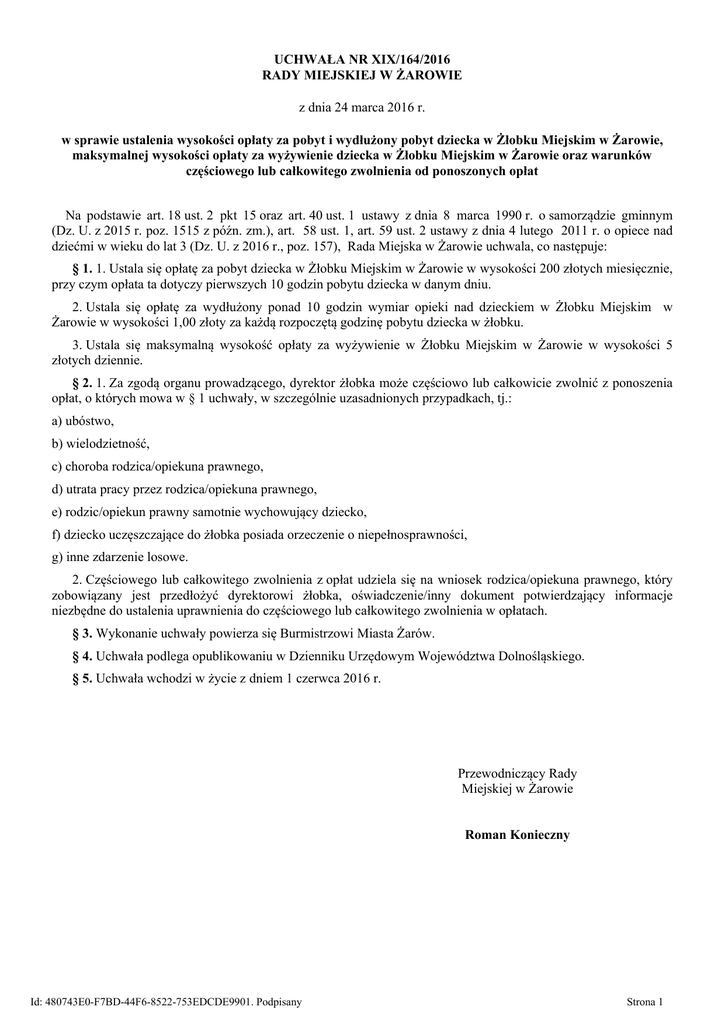 UCHWAŁA NR XIX/164/2016
RADY MIEJSKIEJ W ŻAROWIE

z dnia 24 marca 2016 r.

w sprawie ustalenia wysokości opłaty za pobyt i wydłużony pobyt dziecka w Żłobku Miejskim w Żarowie, maksymalnej wysokości opłaty za wyżywienie dziecka w Żłobku Miejskim w Żarowie oraz warunków częściowego lub całkowitego zwolnienia od ponoszonych opłat

Na podstawie art. 18 ust. 2 pkt 15 oraz art. 40 ust. 1 ustawy z dnia 8 marca 1990 r. o samorządzie gminnym (Dz. U. z 2015 r. poz. 1515 z późn. zm.), art. 58 ust. 1, art. 59 ust. 2 ustawy z dnia 4 lutego 2011 r. o opiece nad dziećmi w wieku do lat 3 (Dz. U. z 2016 r., poz. 157), Rada Miejska w Żarowie uchwala, co następuje:

§ 1. 1. Ustala się opłatę za pobyt dziecka w Żłobku Miejskim w Żarowie w wysokości 200 złotych miesięcznie, przy czym opłata ta dotyczy pierwszych 10 godzin pobytu dziecka w danym dniu.

2. Ustala się opłatę za wydłużony ponad 10 godzin wymiar opieki nad dzieckiem w Żłobku Miejskim w Żarowie w wysokości 1,00 złoty za każdą rozpoczętą godzinę pobytu dziecka w żłobku.

3. Ustala się maksymalną wysokość opłaty za wyżywienie w Żłobku Miejskim w Żarowie w wysokości 5 złotych dziennie.

§ 2. 1. Za zgodą organu prowadzącego, dyrektor żłobka może częściowo lub całkowicie zwolnić z ponoszenia opłat, o których mowa w § 1 uchwały, w szczególnie uzasadnionych przypadkach, tj.:

a) ubóstwo,

b) wielodzietność,

c) choroba rodzica/opiekuna prawnego,

d) utrata pracy przez rodzica/opiekuna prawnego,

e) rodzic/opiekun prawny samotnie wychowujący dziecko,

f) dziecko uczęszczające do żłobka posiada orzeczenie o niepełnosprawności,

g) inne zdarzenie losowe.

2. Częściowego lub całkowitego zwolnienia z opłat udziela się na wniosek rodzica/opiekuna prawnego, który zobowiązany jest przedłożyć dyrektorowi żłobka, oświadczenie/inny dokument potwierdzający informacje niezbędne do ustalenia uprawnienia do częściowego lub całkowitego zwolnienia w opłatach.

§ 3. Wykonanie uchwały powierza się Burmistrzowi Miasta Żarów.

§ 4. Uchwała podlega opublikowaniu w Dzienniku Urzędowym Województwa Dolnośląskiego.

§ 5. Uchwała wchodzi w życie z dniem 1 czerwca 2016 r.

Przewodniczący Rady
Miejskiej w Żarowie

Roman Konieczny

Id: 480743E0-F7BD-44F6-8522-753EDCDE9901. Podpisany

Strona 1